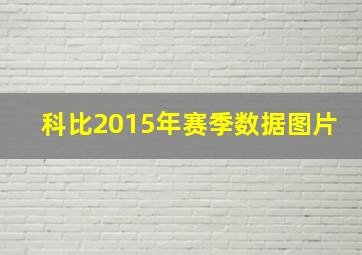 科比2015年赛季数据图片